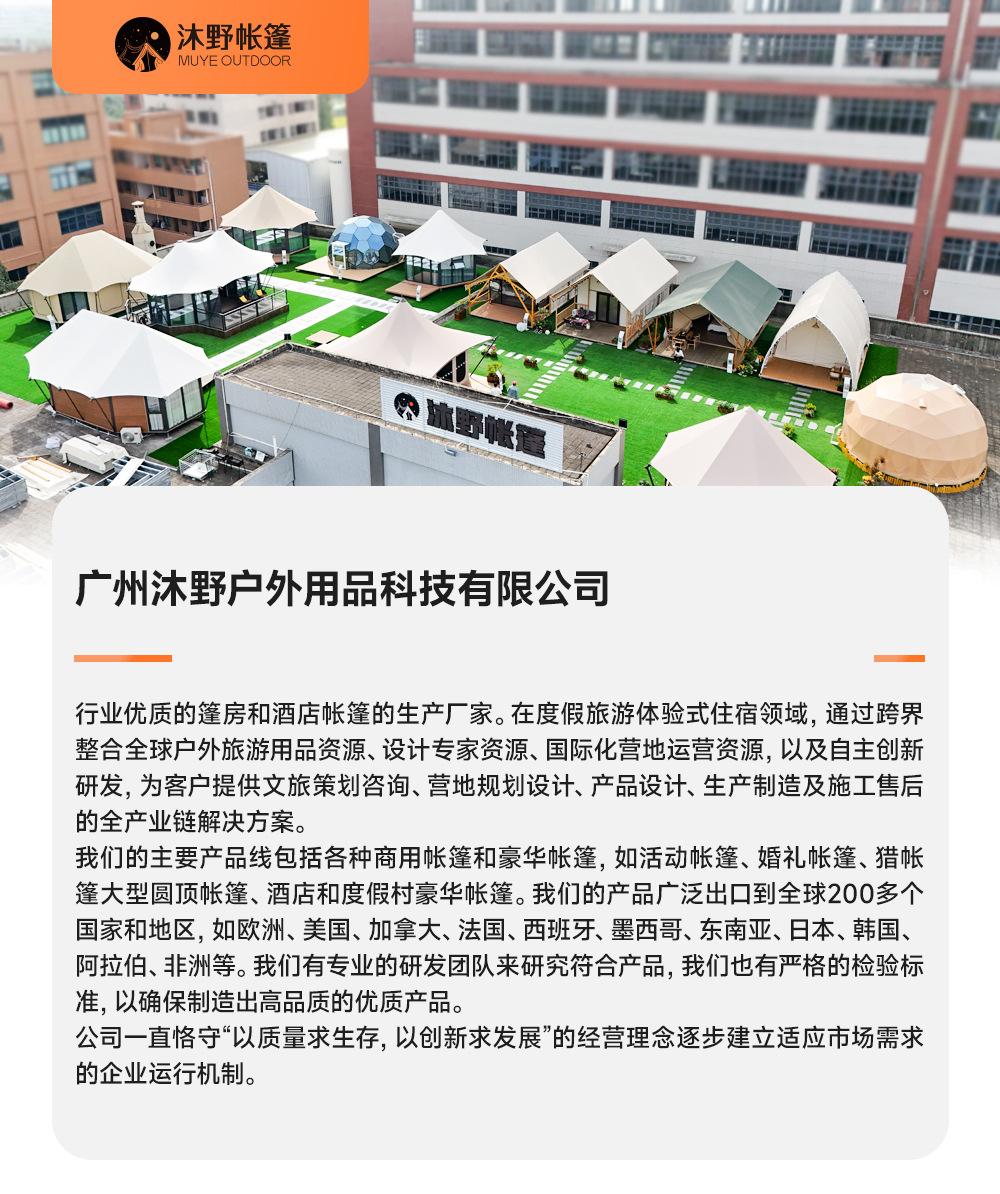 沐野帐篷
MUYE OUTDOOR

沐野帐篷

广州沐野户外用品科技有限公司

行业优质的篷房和酒店帐篷的生产厂家。在度假旅游体验式住宿领域，通过跨界整合全球户外旅游用品资源、设计专家资源、国际化营地运营资源，以及自主创新研发，为客户提供文旅策划咨询、营地规划设计、产品设计、生产制造及施工售后的全产业链解决方案。
我们的主要产品线包括各种商用帐篷和豪华帐篷，如活动帐篷、婚礼帐篷、猎帐篷大型圆顶帐篷、酒店和度假村豪华帐篷。我们的产品广泛出口到全球200多个国家和地区，如欧洲、美国、加拿大、法国、西班牙、墨西哥、东南亚、日本、韩国、阿拉伯、非洲等。我们有专业的研发团队来研究符合产品，我们也有严格的检验标准，以确保制造出高品质的优质产品。
公司一直恪守“以质量求生存，以创新求发展”的经营理念逐步建立适应市场需求的企业运行机制。